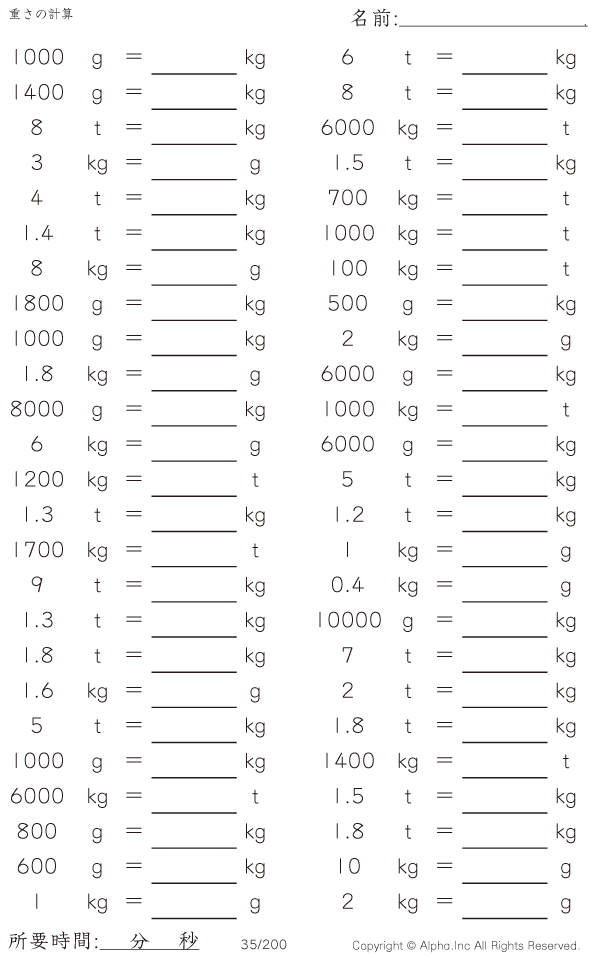 重さの計算

名前:____

1000 g = ____ kg
1400 g = ____ kg
8 t = ____ kg
3 kg = ____ g
4 t = ____ kg
1.4 t = ____ kg
8 kg = ____ g
1800 g = ____ kg
1000 g = ____ kg
1.8 kg = ____ g
8000 g = ____ kg
6 kg = ____ g
1200 kg = ____ t
1.3 t = ____ kg
1700 kg = ____ t
9 t = ____ kg
1.3 t = ____ kg
1.8 t = ____ kg
1.6 kg = ____ g
5 t = ____ kg
1000 g = ____ kg
6000 kg = ____ t
800 g = ____ kg
600 g = ____ kg
1 kg = ____ g

6 t = ____ kg
8 t = ____ kg
6000 kg = ____ t
1.5 t = ____ kg
700 kg = ____ t
1000 kg = ____ t
100 kg = ____ t
500 g = ____ kg
2 kg = ____ g
6000 g = ____ kg
1000 kg = ____ t
6000 g = ____ kg
5 t = ____ kg
1.2 t = ____ kg
1 kg = ____ g
0.4 kg = ____ g
10000 g = ____ kg
7 t = ____ kg
2 t = ____ kg
1.8 t = ____ kg
1400 kg = ____ t
1.5 t = ____ kg
1.8 t = ____ kg
10 kg = ____ g
2 kg = ____ g

所要時間:____分____秒 35/200 Copyright © Alpha.Inc All Rights Reserved.